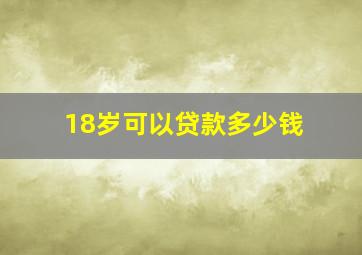 18岁可以贷款多少钱